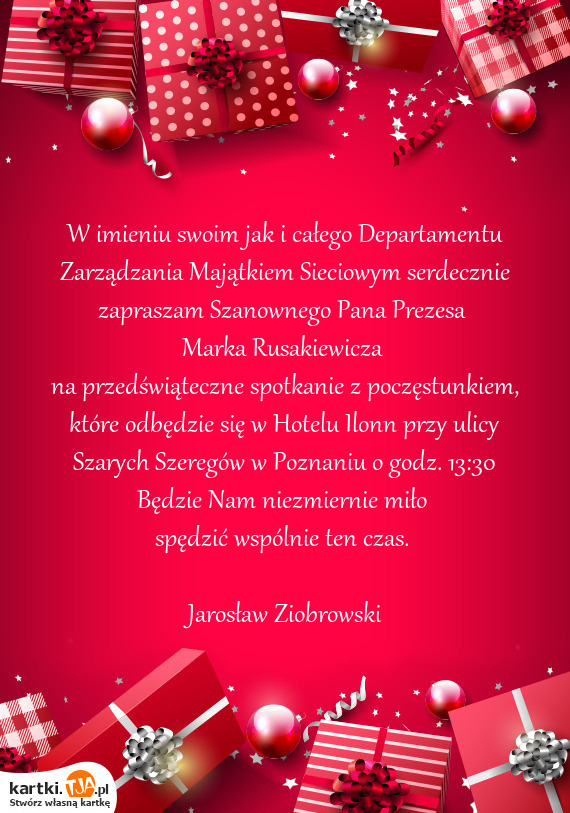 W imieniu swoim jak i całego Departamentu Zarządzania Majątkiem Sieciowym serdecznie zapraszam Szanownego Pana Prezesa
Marka Rusakiewicza
na przedświąteczne spotkanie z poczęstunkiem, które odbędzie się w Hotelu Ilonn przy ulicy Szarych Szeregów w Poznaniu o godz. 13:30
Będzie Nam niezmiernie miło
spędzić wspólnie ten czas.

Jarosław Ziobrowski

kartki.TJA.pl
Stwórz własną kartkę